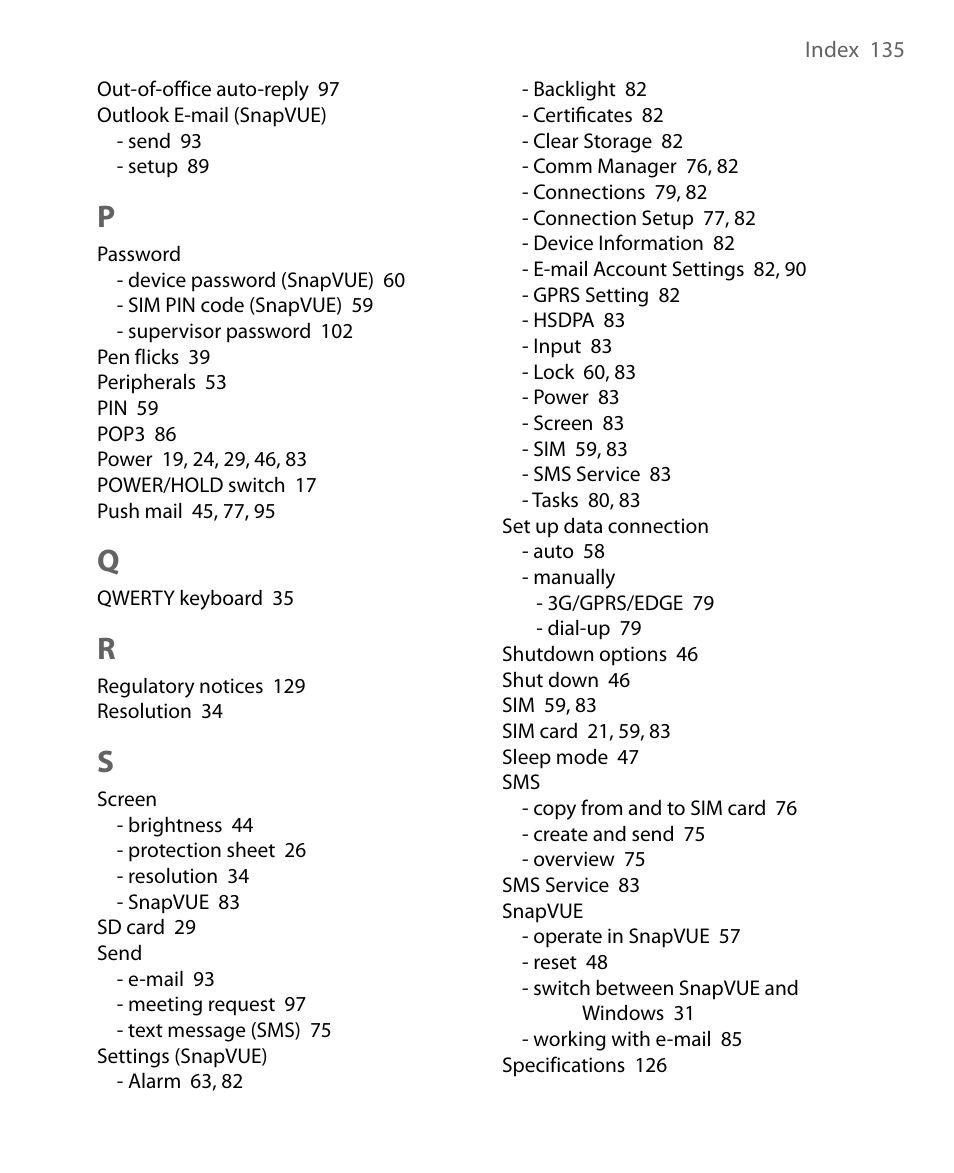 Index 135

Out-of-office auto-reply 97
Outlook E-mail (SnapVUE)
- send 93
- setup 89

P

Password
- device password (SnapVUE) 60
- SIM PIN code (SnapVUE) 59
- supervisor password 102
Pen flicks 39
Peripherals 53
PIN 59
POP3 86
Power 19, 24, 29, 46, 83
POWER/HOLD switch 17
Push mail 45, 77, 95

Q

QWERTY keyboard 35

R

Regulatory notices 129
Resolution 34

S

Screen
- brightness 44
- protection sheet 26
- resolution 34
- SnapVUE 83
SD card 29
Send
- e-mail 93
- meeting request 97
- text message (SMS) 75
Settings (SnapVUE)
- Alarm 63, 82
- Backlight 82
- Certificates 82
- Clear Storage 82
- Comm Manager 76, 82
- Connections 79, 82
- Connection Setup 77, 82
- Device Information 82
- E-mail Account Settings 82, 90
- GPRS Setting 82
- HSDPA 83
- Input 83
- Lock 60, 83
- Power 83
- Screen 83
- SIM 59, 83
- SMS Service 83
- Tasks 80, 83
Set up data connection
- auto 58
- manually
- 3G/GPRS/EDGE 79
- dial-up 79
Shutdown options 46
Shut down 46
SIM 59, 83
SIM card 21, 59, 83
Sleep mode 47
SMS
- copy from and to SIM card 76
- create and send 75
- overview 75
SMS Service 83
SnapVUE
- operate in SnapVUE 57
- reset 48
- switch between SnapVUE and Windows 31
- working with e-mail 85
Specifications 126